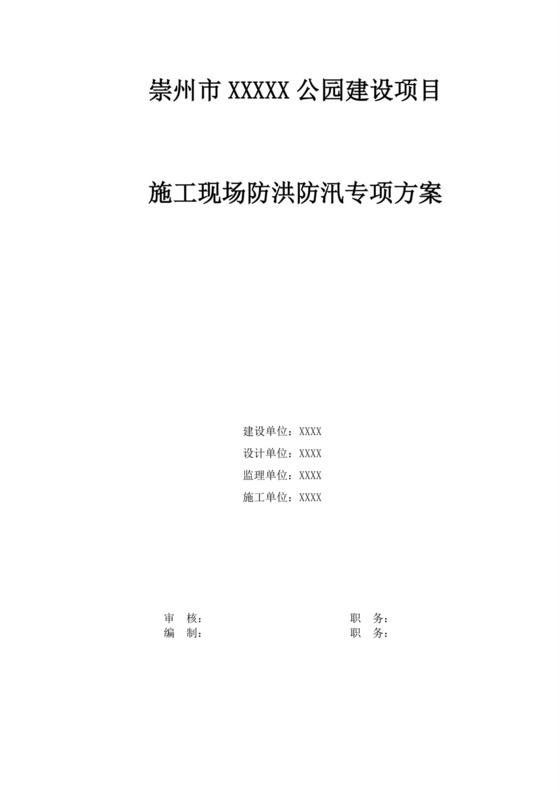 崇州市 XXXXX 公园建设项目

施工现场防洪防汛专项方案

建设单位：XXXX
设计单位：XXXX
监理单位：XXXX
施工单位：XXXX

审 核： 职 务：
编 制： 职 务：